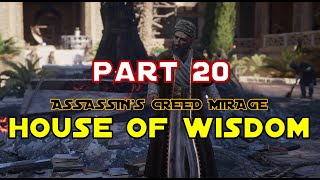 PART 20

ASSASSIN'S CREED MIRAGE

HOUSE OF WISDOM